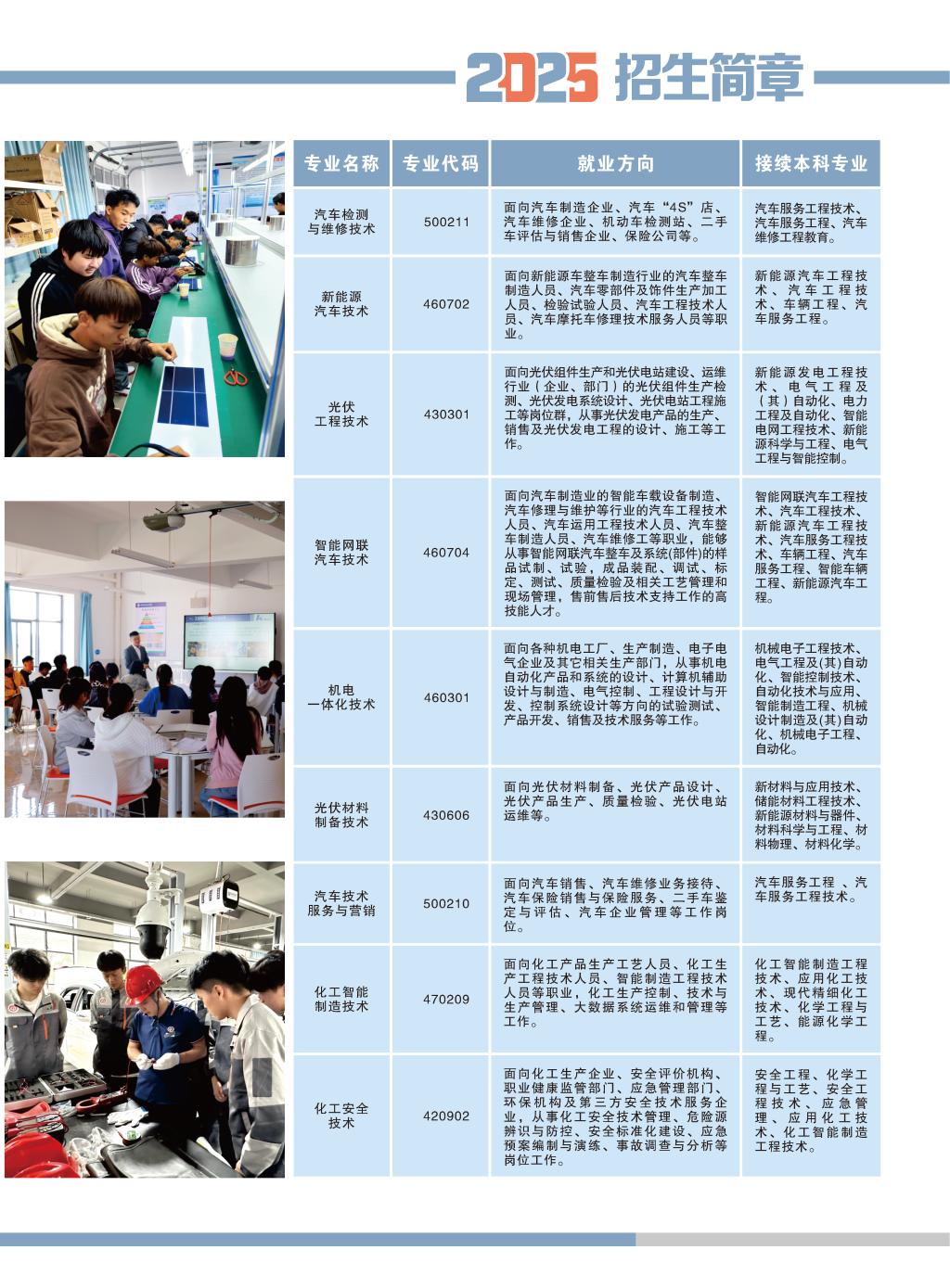 2025 招生简章

| 专业名称 | 专业代码 | 就业方向 | 接续本科专业 |
|---|---|---|---|
| 汽车检测与维修技术 | 500211 | 面向汽车制造企业、汽车“4S”店、汽车维修企业、机动车检测站、二手车评估与销售企业、保险公司等。 | 汽车服务工程技术、汽车服务工程、汽车维修工程教育。 |
| 新能源汽车技术 | 460702 | 面向新能源车整车制造行业的汽车整车制造人员、汽车零部件及饰件生产加工人员、检验试验人员、汽车工程技术人员、汽车摩托车修理技术服务人员等职业。 | 新能源汽车工程技术、汽车工程技术、车辆工程、汽车服务工程。 |
| 光伏工程技术 | 430301 | 面向光伏组件生产和光伏电站建设、运维行业（企业、部门）的光伏组件生产检测、光伏发电系统设计、光伏电站工程施工等岗位群，从事光伏发电产品的生产、销售及光伏发电工程的设计、施工等工作。 | 新能源发电工程技术、电气工程及（其）自动化、电力工程及自动化、智能电网工程技术、新能源科学与工程、电气工程与智能控制。 |
| 智能网联汽车技术 | 460704 | 面向汽车制造业的智能车载设备制造、汽车修理与维护等行业的汽车工程技术人员、汽车运用工程技术人员、汽车整车制造人员、汽车维修工等职业，能够从事智能网联汽车整车及系统(部件)的样品试制、试验，成品装配、调试、标定、测试、质量检验及相关工艺管理和现场管理，售前售后技术支持工作的高技能人才。 | 智能网联汽车工程技术、汽车工程技术、新能源汽车工程技术、汽车服务工程技术、车辆工程、汽车服务工程、智能车辆工程、新能源汽车工程。 |
| 机电一体化技术 | 460301 | 面向各种机电工厂、生产制造、电子电气企业及其它相关生产部门，从事机电自动化产品和系统的设计、计算机辅助设计与制造、电气控制、工程设计与开发、控制系统设计等方向的试验测试、产品开发、销售及技术服务等工作。 | 机械电子工程技术、电气工程及(其)自动化、智能控制技术、自动化技术与应用、智能制造工程、机械设计制造及(其)自动化、机械电子工程、自动化。 |
| 光伏材料制备技术 | 430606 | 面向光伏材料制备、光伏产品设计、光伏产品生产、质量检验、光伏电站运维等。 | 新材料与应用技术、储能材料工程技术、新能源材料与器件、材料科学与工程、材料物理、材料化学。 |
| 汽车技术服务与营销 | 500210 | 面向汽车销售、汽车维修业务接待、汽车保险销售与保险服务、二手车鉴定与评估、汽车企业管理等工作岗位。 | 汽车服务工程 、汽车服务工程技术。 |
| 化工智能制造技术 | 470209 | 面向化工产品生产工艺人员、化工生产工程技术人员、智能制造工程技术人员等职业，化工生产控制、技术与生产管理、大数据系统运维和管理等工作。 | 化工智能制造工程技术、应用化工技术、现代精细化工技术、化学工程与工艺、能源化学工程。 |
| 化工安全技术 | 420902 | 面向化工生产企业、安全评价机构、职业健康监管部门、应急管理部门、环保机构及第三方安全技术服务企业，从事化工安全技术管理、危险源辨识与防控、安全标准化建设、应急预案编制与演练、事故调查与分析等岗位工作。 | 安全工程、化学工程与工艺、安全工程技术、应急管理、应用化工技术、化工智能制造工程技术。 |